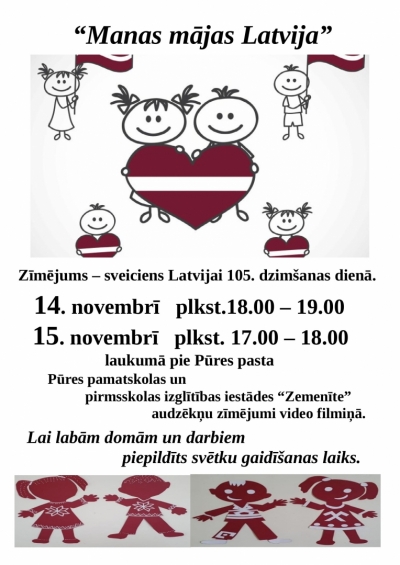 "Manas mājas Latvija"

Zīmējums – sveiciens Latvijai 105. dzimšanas dienā.

14. novembrī plkst.18.00 – 19.00

15. novembrī plkst. 17.00 – 18.00

laukumā pie Pūres pasta

Pūres pamatskolas un
pirmsskolas izglītības iestādes "Zemenīte"
audzēkņu zīmējumi video filmiņā.

Lai labām domām un darbiem
piepildīts svētku gaidīšanas laiks.